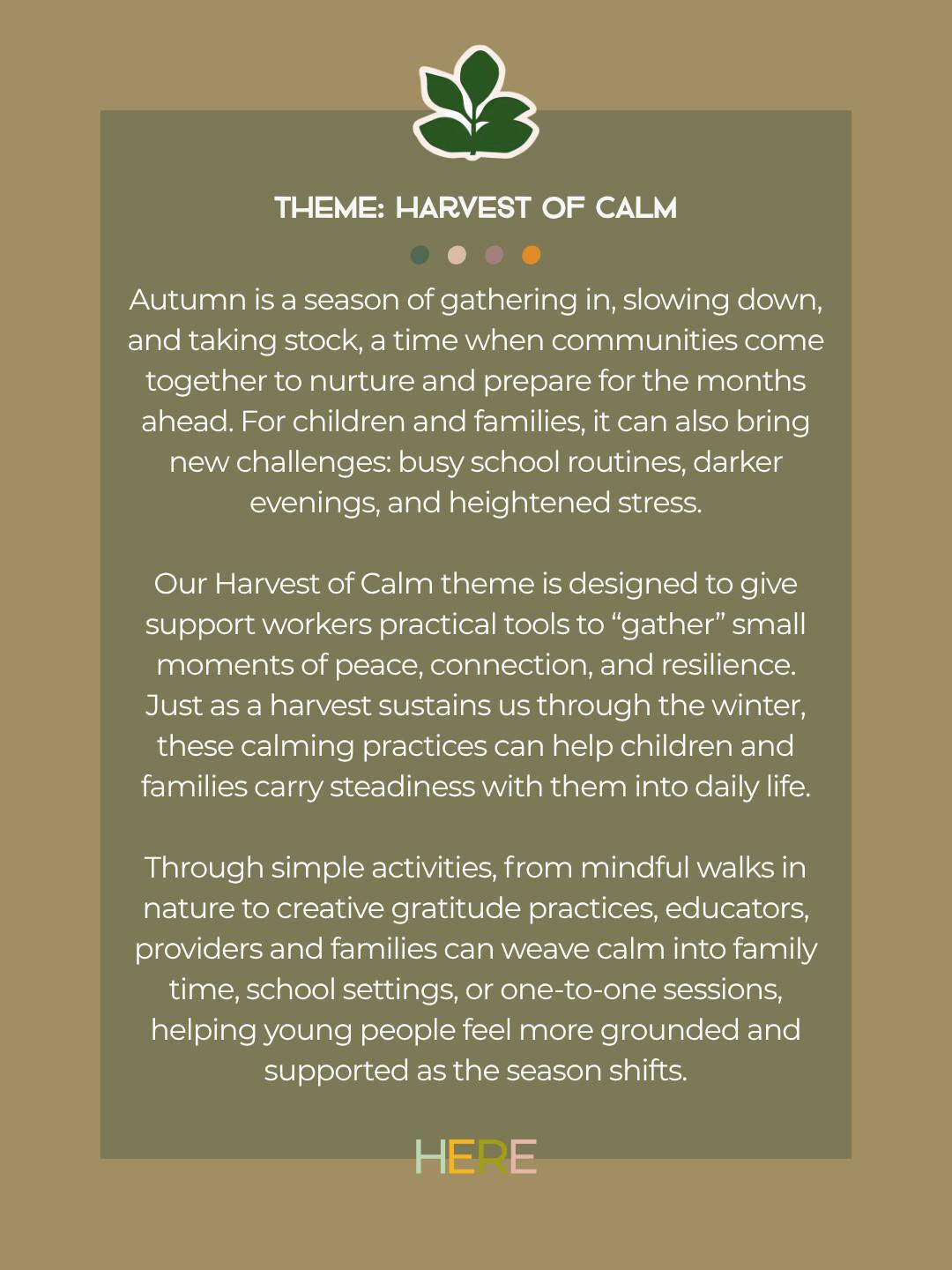 THEME: HARVEST OF CALM

Autumn is a season of gathering in, slowing down, and taking stock, a time when communities come together to nurture and prepare for the months ahead. For children and families, it can also bring new challenges: busy school routines, darker evenings, and heightened stress.

Our Harvest of Calm theme is designed to give support workers practical tools to “gather” small moments of peace, connection, and resilience. Just as a harvest sustains us through the winter, these calming practices can help children and families carry steadiness with them into daily life.

Through simple activities, from mindful walks in nature to creative gratitude practices, educators, providers and families can weave calm into family time, school settings, or one-to-one sessions, helping young people feel more grounded and supported as the season shifts.

HERE